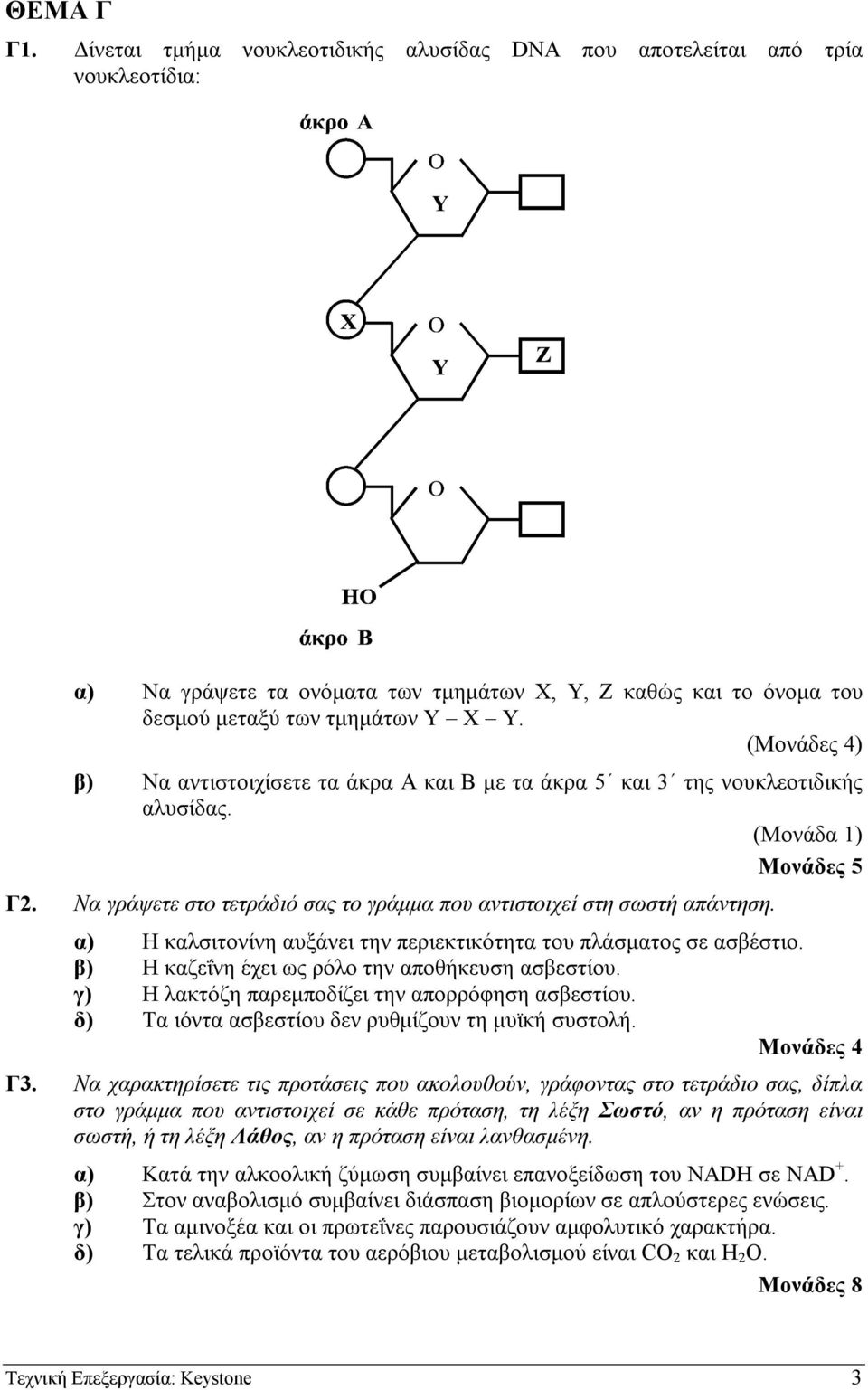 ΘΕΜΑ Γ

Γ1. Δίνεται τμήμα νουκλεοτιδικής αλυσίδας DNA που αποτελείται από τρία νουκλεοτίδια:

άκρο Α

O

Y

X

O

Y

Z

O

HO

άκρο Β

α) Να γράψετε τα ονόματα των τμημάτων X, Y, Z καθώς και το όνομα του δεσμού μεταξύ των τμημάτων Y – X – Y.

(Μονάδες 4)

β) Να αντιστοιχίσετε τα άκρα Α και Β με τα άκρα 5΄ και 3΄ της νουκλεοτιδικής αλυσίδας.

(Μονάδα 1)

Μονάδες 5

Γ2. Να γράψετε στο τετράδιό σας το γράμμα που αντιστοιχεί στη σωστή απάντηση.

α) Η καλσιτονίνη αυξάνει την περιεκτικότητα του πλάσματος σε ασβέστιο.
β) Η καζεΐνη έχει ως ρόλο την αποθήκευση ασβεστίου.
γ) Η λακτόζη παρεμποδίζει την απορρόφηση ασβεστίου.
δ) Τα ιόντα ασβεστίου δεν ρυθμίζουν τη μυϊκή συστολή.

Μονάδες 4

Γ3. Να χαρακτηρίσετε τις προτάσεις που ακολουθούν, γράφοντας στο τετράδιο σας, δίπλα στο γράμμα που αντιστοιχεί σε κάθε πρόταση, τη λέξη Σωστό, αν η πρόταση είναι σωστή, ή τη λέξη Λάθος, αν η πρόταση είναι λανθασμένη.

α) Κατά την αλκοολική ζύμωση συμβαίνει επανοξείδωση του NADH σε $NAD^+$.
β) Στον αναβολισμό συμβαίνει διάσπαση βιομορίων σε απλούστερες ενώσεις.
γ) Τα αμινοξέα και οι πρωτεΐνες παρουσιάζουν αμφολυτικό χαρακτήρα.
δ) Τα τελικά προϊόντα του αερόβιου μεταβολισμού είναι $CO_2$ και $H_2O$.

Μονάδες 8

Τεχνική Επεξεργασία: Keystone 3